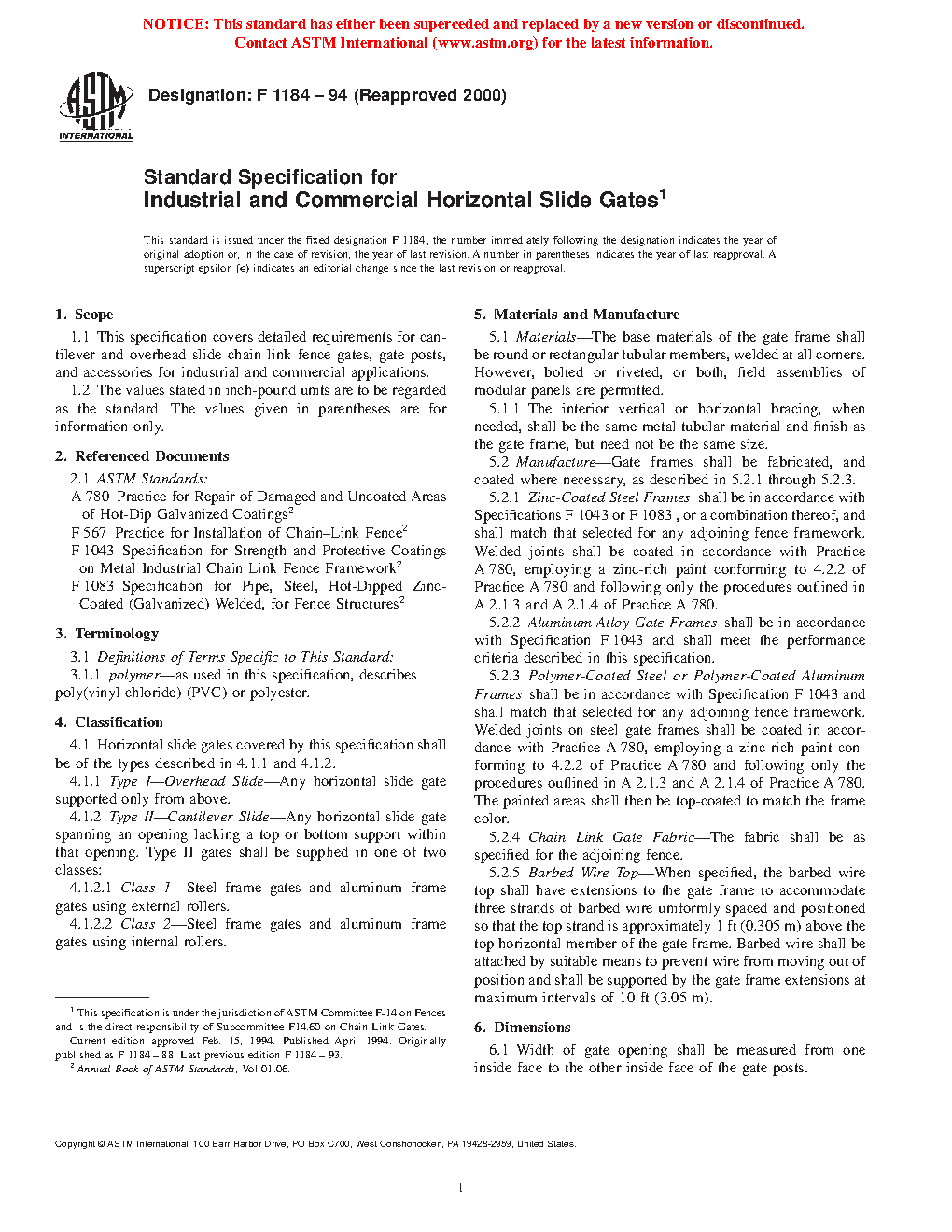 NOTICE: This standard has either been superceded and replaced by a new version or discontinued. Contact ASTM International (www.astm.org) for the latest information.

ASTM INTERNATIONAL

Designation: F 1184 – 94 (Reapproved 2000)

Standard Specification for Industrial and Commercial Horizontal Slide Gates$^1$

This standard is issued under the fixed designation F 1184; the number immediately following the designation indicates the year of original adoption or, in the case of revision, the year of last revision. A number in parentheses indicates the year of last reapproval. A superscript epsilon (ε) indicates an editorial change since the last revision or reapproval.

1. Scope

1.1 This specification covers detailed requirements for cantilever and overhead slide chain link fence gates, gate posts, and accessories for industrial and commercial applications.

1.2 The values stated in inch-pound units are to be regarded as the standard. The values given in parentheses are for information only.

2. Referenced Documents

2.1 ASTM Standards:

A 780 Practice for Repair of Damaged and Uncoated Areas of Hot-Dip Galvanized Coatings$^2$

F 567 Practice for Installation of Chain–Link Fence$^2$

F 1043 Specification for Strength and Protective Coatings on Metal Industrial Chain Link Fence Framework$^2$

F 1083 Specification for Pipe, Steel, Hot-Dipped Zinc-Coated (Galvanized) Welded, for Fence Structures$^2$

3. Terminology

3.1 Definitions of Terms Specific to This Standard:

3.1.1 polymer—as used in this specification, describes poly(vinyl chloride) (PVC) or polyester.

4. Classification

4.1 Horizontal slide gates covered by this specification shall be of the types described in 4.1.1 and 4.1.2.

4.1.1 Type I—Overhead Slide—Any horizontal slide gate supported only from above.

4.1.2 Type II—Cantilever Slide—Any horizontal slide gate spanning an opening lacking a top or bottom support within that opening. Type II gates shall be supplied in one of two classes:

4.1.2.1 Class 1—Steel frame gates and aluminum frame gates using external rollers.

4.1.2.2 Class 2—Steel frame gates and aluminum frame gates using internal rollers.

$^1$ This specification is under the jurisdiction of ASTM Committee F-14 on Fences and is the direct responsibility of Subcommittee F14.60 on Chain Link Gates.

Current edition approved Feb. 15, 1994. Published April 1994. Originally published as F 1184 – 88. Last previous edition F 1184 – 93.

$^2$ Annual Book of ASTM Standards, Vol 01.06.

5. Materials and Manufacture

5.1 Materials—The base materials of the gate frame shall be round or rectangular tubular members, welded at all corners. However, bolted or riveted, or both, field assemblies of modular panels are permitted.

5.1.1 The interior vertical or horizontal bracing, when needed, shall be the same metal tubular material and finish as the gate frame, but need not be the same size.

5.2 Manufacture—Gate frames shall be fabricated, and coated where necessary, as described in 5.2.1 through 5.2.3.

5.2.1 Zinc-Coated Steel Frames shall be in accordance with Specifications F 1043 or F 1083 , or a combination thereof, and shall match that selected for any adjoining fence framework. Welded joints shall be coated in accordance with Practice A 780, employing a zinc-rich paint conforming to 4.2.2 of Practice A 780 and following only the procedures outlined in A 2.1.3 and A 2.1.4 of Practice A 780.

5.2.2 Aluminum Alloy Gate Frames shall be in accordance with Specification F 1043 and shall meet the performance criteria described in this specification.

5.2.3 Polymer-Coated Steel or Polymer-Coated Aluminum Frames shall be in accordance with Specification F 1043 and shall match that selected for any adjoining fence framework. Welded joints on steel gate frames shall be coated in accordance with Practice A 780, employing a zinc-rich paint conforming to 4.2.2 of Practice A 780 and following only the procedures outlined in A 2.1.3 and A 2.1.4 of Practice A 780. The painted areas shall then be top-coated to match the frame color.

5.2.4 Chain Link Gate Fabric—The fabric shall be as specified for the adjoining fence.

5.2.5 Barbed Wire Top—When specified, the barbed wire top shall have extensions to the gate frame to accommodate three strands of barbed wire uniformly spaced and positioned so that the top strand is approximately 1 ft (0.305 m) above the top horizontal member of the gate frame. Barbed wire shall be attached by suitable means to prevent wire from moving out of position and shall be supported by the gate frame extensions at maximum intervals of 10 ft (3.05 m).

6. Dimensions

6.1 Width of gate opening shall be measured from one inside face to the other inside face of the gate posts.

Copyright © ASTM International, 100 Barr Harbor Drive, PO Box C700, West Conshohocken, PA 19428-2959, United States.

1